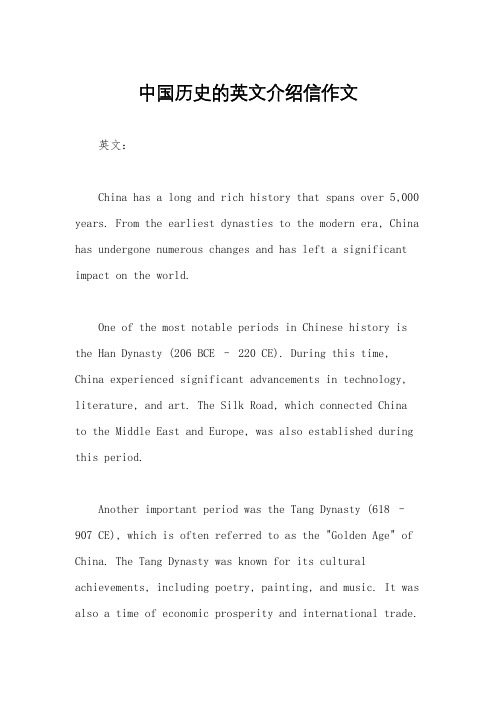 中国历史的英文介绍信作文

英文：

China has a long and rich history that spans over 5,000 years. From the earliest dynasties to the modern era, China has undergone numerous changes and has left a significant impact on the world.

One of the most notable periods in Chinese history is the Han Dynasty (206 BCE – 220 CE). During this time, China experienced significant advancements in technology, literature, and art. The Silk Road, which connected China to the Middle East and Europe, was also established during this period.

Another important period was the Tang Dynasty (618 – 907 CE), which is often referred to as the "Golden Age" of China. The Tang Dynasty was known for its cultural achievements, including poetry, painting, and music. It was also a time of economic prosperity and international trade.